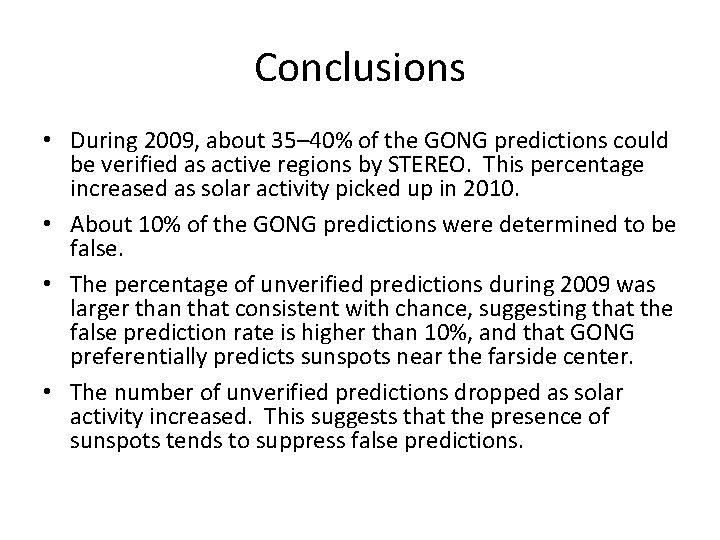 Conclusions

• During 2009, about 35–40% of the GONG predictions could be verified as active regions by STEREO. This percentage increased as solar activity picked up in 2010.

• About 10% of the GONG predictions were determined to be false.

• The percentage of unverified predictions during 2009 was larger than that consistent with chance, suggesting that the false prediction rate is higher than 10%, and that GONG preferentially predicts sunspots near the farside center.

• The number of unverified predictions dropped as solar activity increased. This suggests that the presence of sunspots tends to suppress false predictions.